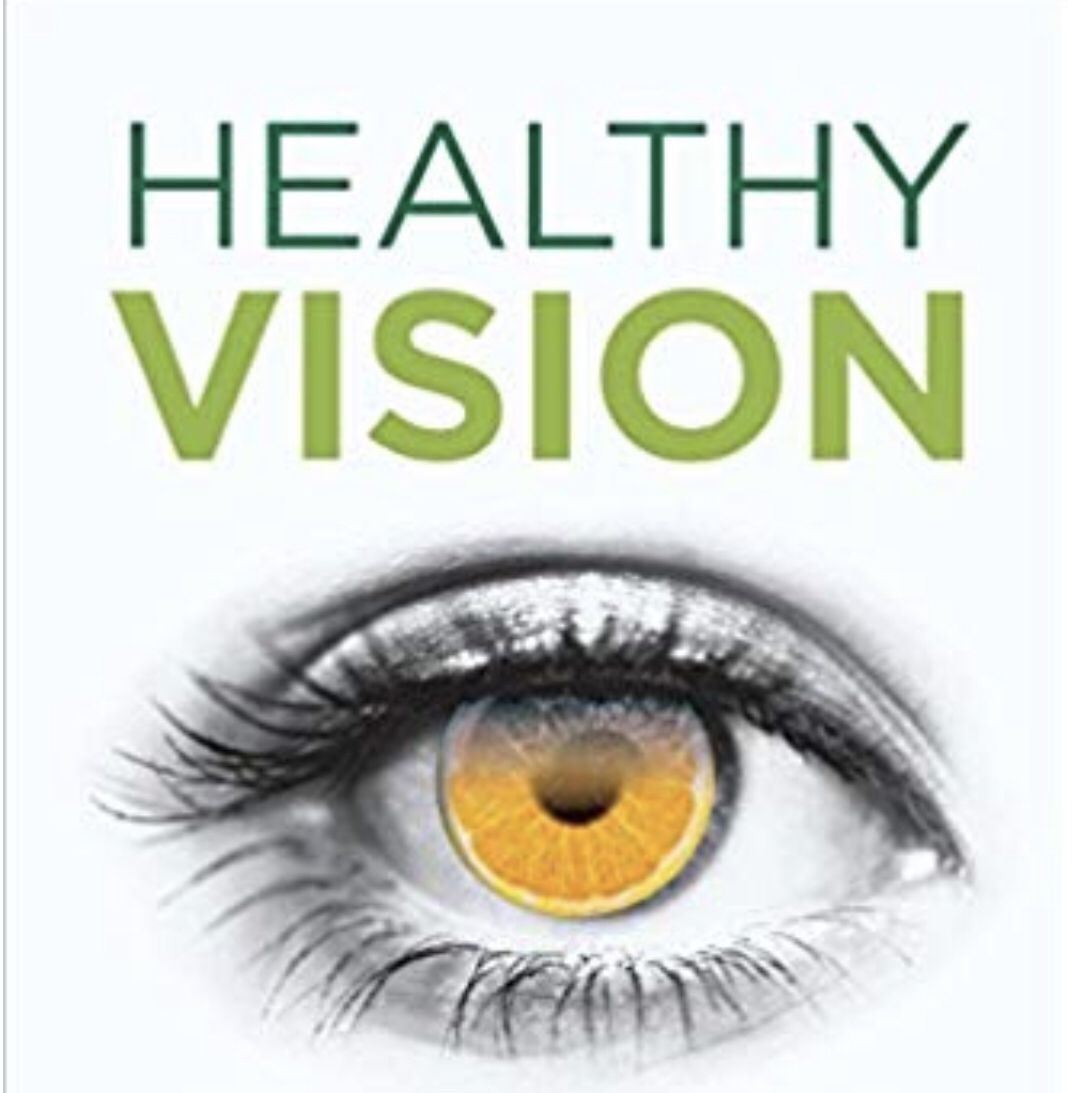 HEALTHY
VISION